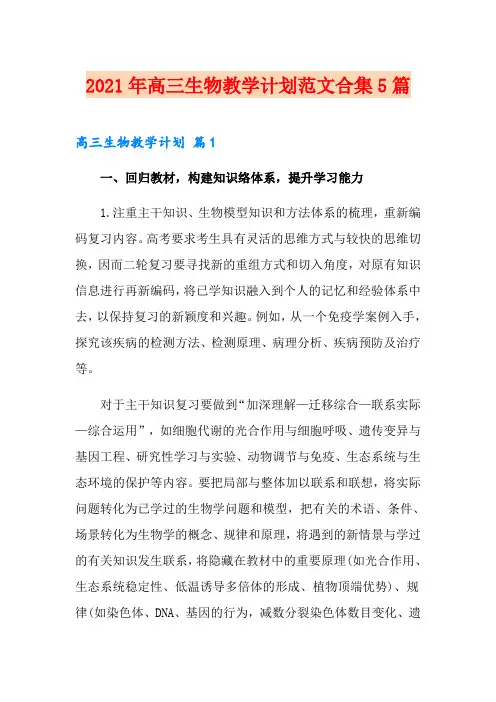 2021年高三生物教学计划范文合集5篇

高三生物教学计划 篇1

一、回归教材，构建知识络体系，提升学习能力

1.注重主干知识、生物模型知识和方法体系的梳理，重新编码复习内容。高考要求考生具有灵活的思维方式与较快的思维切换，因而二轮复习要寻找新的重组方式和切入角度，对原有知识信息进行再新编码，将已学知识融入到个人的记忆和经验体系中去，以保持复习的新颖度和兴趣。例如，从一个免疫学案例入手，探究该疾病的检测方法、检测原理、病理分析、疾病预防及治疗等。

对于主干知识复习要做到“加深理解—迁移综合—联系实际—综合运用”，如细胞代谢的光合作用与细胞呼吸、遗传变异与基因工程、研究性学习与实验、动物调节与免疫、生态系统与生态环境的保护等内容。要把局部与整体加以联系和联想，将实际问题转化为已学过的生物学问题和模型，把有关的术语、条件、场景转化为生物学的概念、规律和原理，将遇到的新情景与学过的有关知识发生联系，将隐藏在教材中的重要原理(如光合作用、生态系统稳定性、低温诱导多倍体的形成、植物顶端优势)、规律(如染色体、DNA、基因的行为，减数分裂染色体数目变化、遗